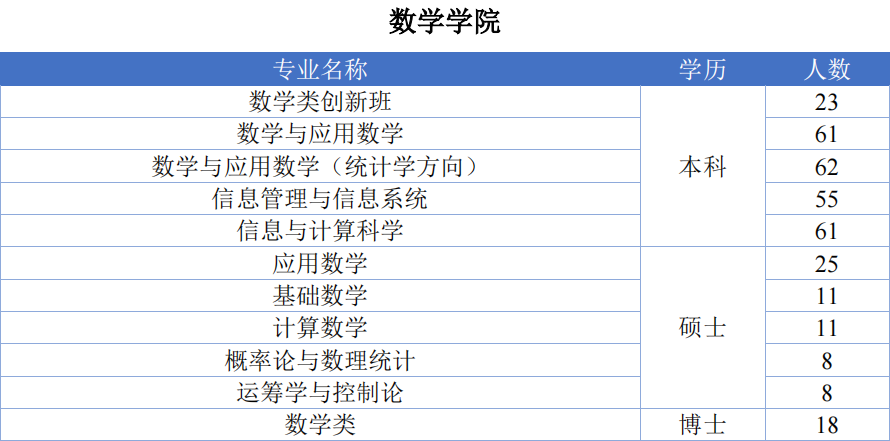 数学学院

| 专业名称 | 学历 | 人数 |
|---|---|---|
| 数学类创新班 | 本科 | 23 |
| 数学与应用数学 |  | 61 |
| 数学与应用数学（统计学方向） |  | 62 |
| 信息管理与信息系统 |  | 55 |
| 信息与计算科学 |  | 61 |
| 应用数学 | 硕士 | 25 |
| 基础数学 |  | 11 |
| 计算数学 |  | 11 |
| 概率论与数理统计 |  | 8 |
| 运筹学与控制论 |  | 8 |
| 数学类 | 博士 | 18 |